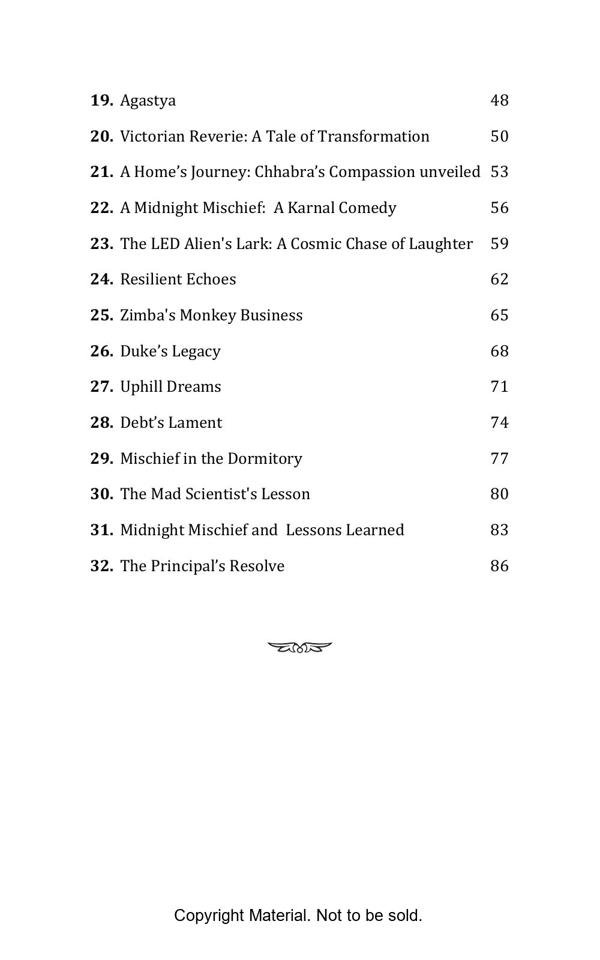 19. Agastya 48

20. Victorian Reverie: A Tale of Transformation 50

21. A Home's Journey: Chhabra's Compassion unveiled 53

22. A Midnight Mischief: A Karnal Comedy 56

23. The LED Alien's Lark: A Cosmic Chase of Laughter 59

24. Resilient Echoes 62

25. Zimba's Monkey Business 65

26. Duke's Legacy 68

27. Uphill Dreams 71

28. Debt's Lament 74

29. Mischief in the Dormitory 77

30. The Mad Scientist's Lesson 80

31. Midnight Mischief and Lessons Learned 83

32. The Principal's Resolve 86

Copyright Material. Not to be sold.